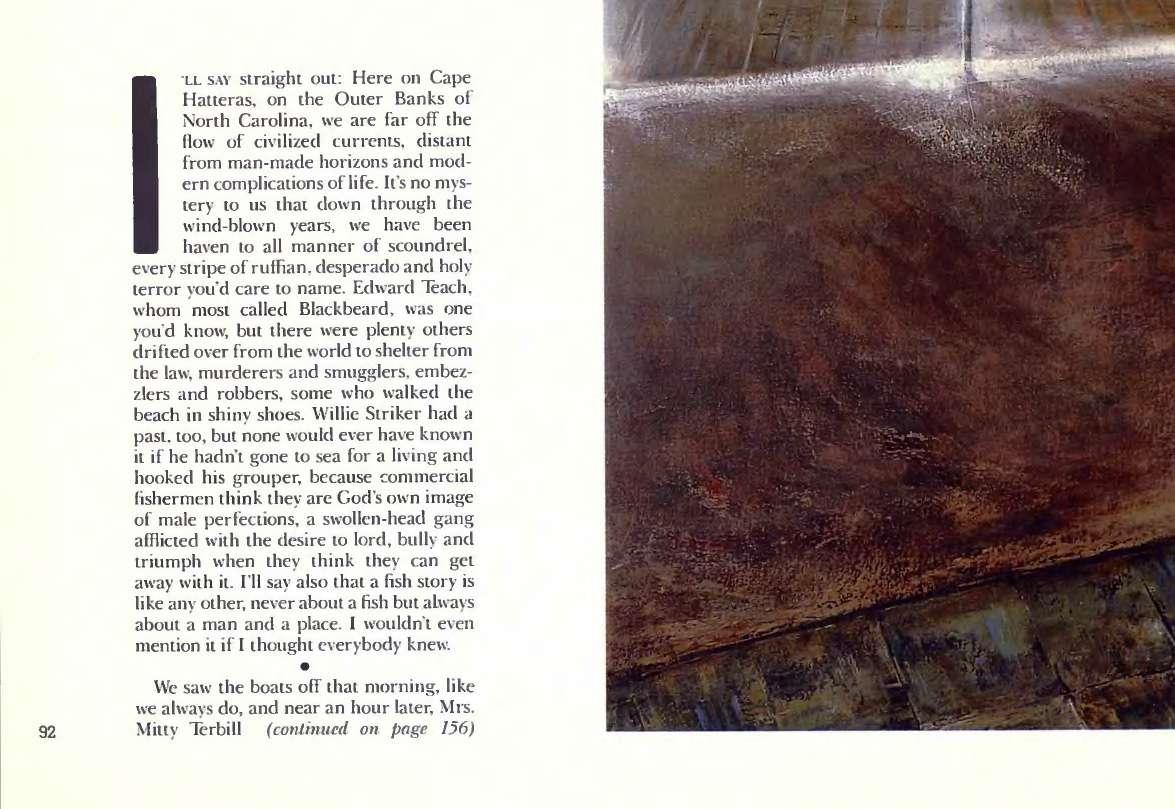 I'LL SAY straight out: Here on Cape Hatteras, on the Outer Banks of North Carolina, we are far off the flow of civilized currents, distant from man-made horizons and modern complications of life. It's no mystery to us that down through the wind-blown years, we have been haven to all manner of scoundrel, every stripe of ruffian, desperado and holy terror you'd care to name. Edward Teach, whom most called Blackbeard, was one you'd know, but there were plenty others drifted over from the world to shelter from the law, murderers and smugglers, embezzlers and robbers, some who walked the beach in shiny shoes. Willie Striker had a past, too, but none would ever have known it if he hadn't gone to sea for a living and hooked his grouper, because commercial fishermen think they are God's own image of male perfections, a swollen-head gang afflicted with the desire to lord, bully and triumph when they think they can get away with it. I'll say also that a fish story is like any other, never about a fish but always about a man and a place. I wouldn't even mention it if I thought everybody knew.

•

We saw the boats off that morning, like we always do, and near an hour later, Mrs. Mitty Terbill (continued on page 156)

92